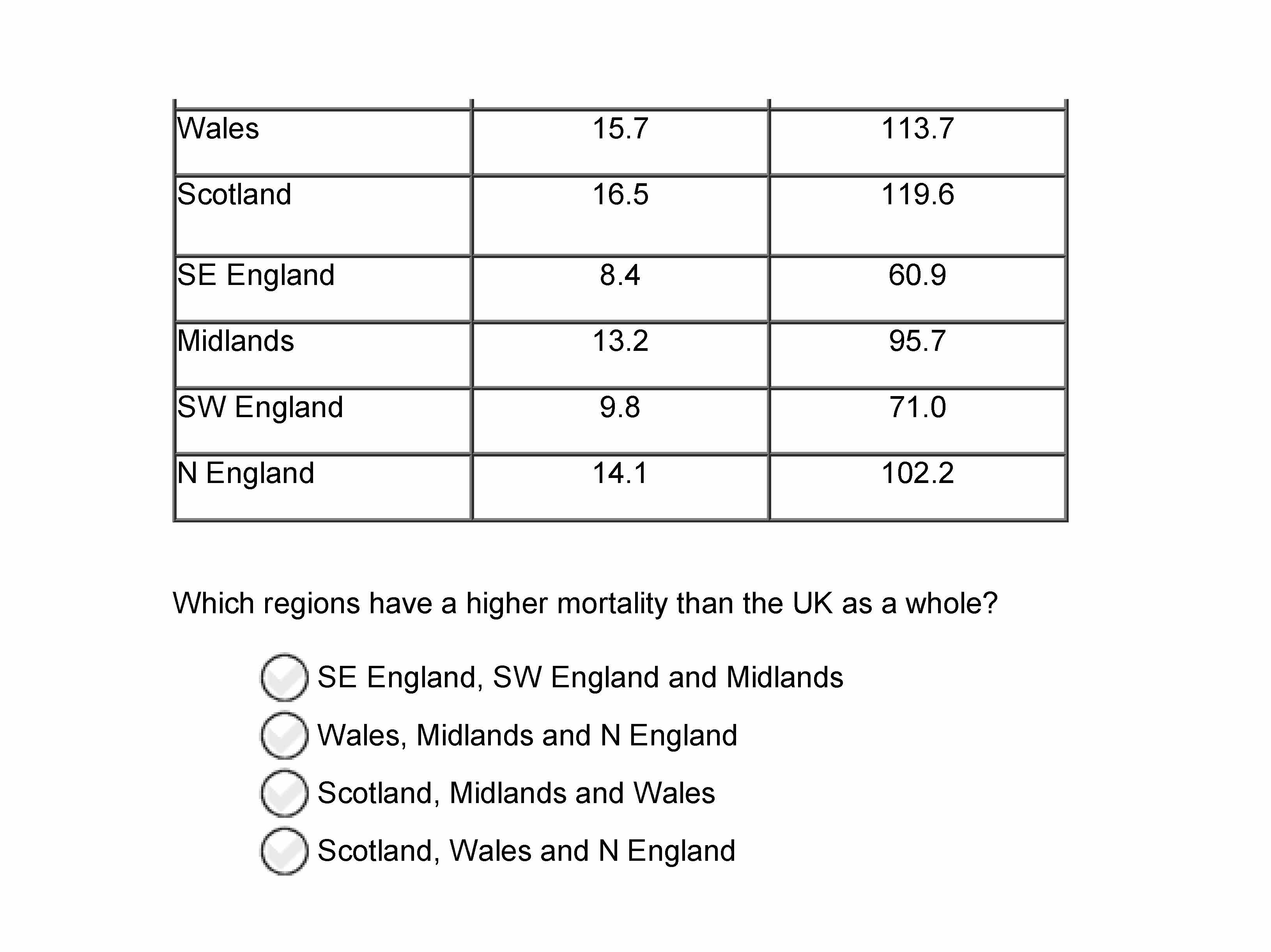 | Wales | 15.7 | 113.7 |
|---|---|---|
| Scotland | 16.5 | 119.6 |
| SE England | 8.4 | 60.9 |
| Midlands | 13.2 | 95.7 |
| SW England | 9.8 | 71.0 |
| N England | 14.1 | 102.2 |

Which regions have a higher mortality than the UK as a whole?

SE England, SW England and Midlands

Wales, Midlands and N England

Scotland, Midlands and Wales

Scotland, Wales and N England